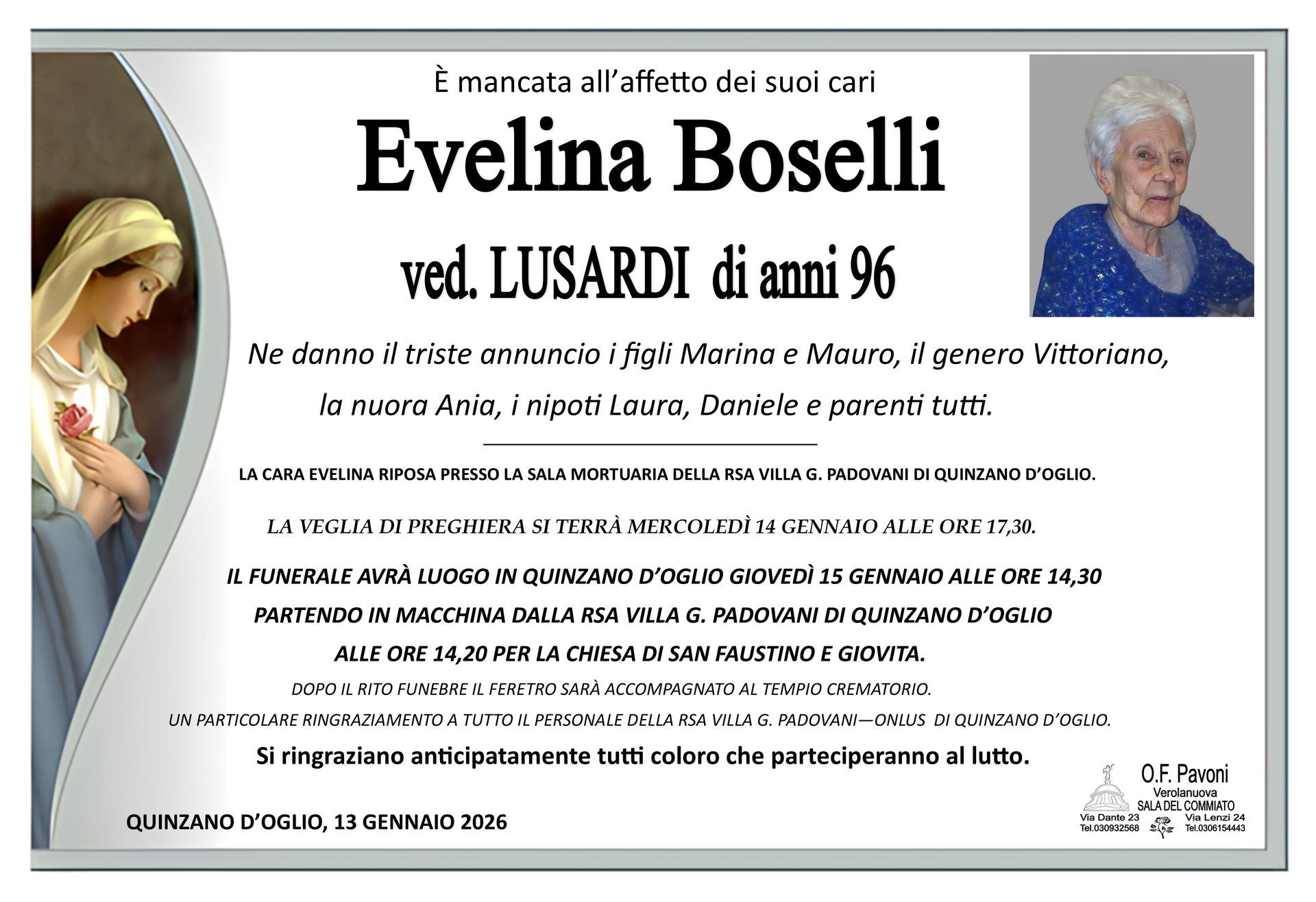 È mancata all'affetto dei suoi cari

Evelina Boselli

ved. LUSARDI di anni 96

Ne danno il triste annuncio i figli Marina e Mauro, il genero Vittoriano, la nuora Ania, i nipoti Laura, Daniele e parenti tutti.

LA CARA EVELINA RIPOSA PRESSO LA SALA MORTUARIA DELLA RSA VILLA G. PADOVANI DI QUINZANO D'OGLIO.

LA VEGLIA DI PREGHIERA SI TERRÀ MERCOLEDÌ 14 GENNAIO ALLE ORE 17,30.

IL FUNERALE AVRÀ LUOGO IN QUINZANO D'OGLIO GIOVEDÌ 15 GENNAIO ALLE ORE 14,30 PARTENDO IN MACCHINA DALLA RSA VILLA G. PADOVANI DI QUINZANO D'OGLIO ALLE ORE 14,20 PER LA CHIESA DI SAN FAUSTINO E GIOVITA.

DOPO IL RITO FUNEBRE IL FERETRO SARÀ ACCOMPAGNATO AL TEMPIO CREMATORIO.

UN PARTICOLARE RINGRAZIAMENTO A TUTTO IL PERSONALE DELLA RSA VILLA G. PADOVANI—ONLUS DI QUINZANO D'OGLIO.

Si ringraziano anticipatamente tutti coloro che parteciperanno al lutto.

QUINZANO D'OGLIO, 13 GENNAIO 2026

O.F. Pavoni
Verolanuova
SALA DEL COMMIATO
Via Dante 23
Tel.030932568
Via Lenzi 24
Tel.0306154443